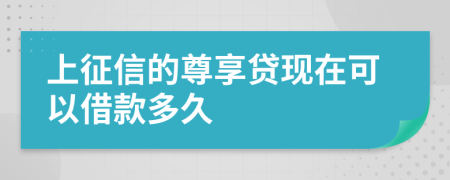 上征信的尊享贷现在可以借款多久